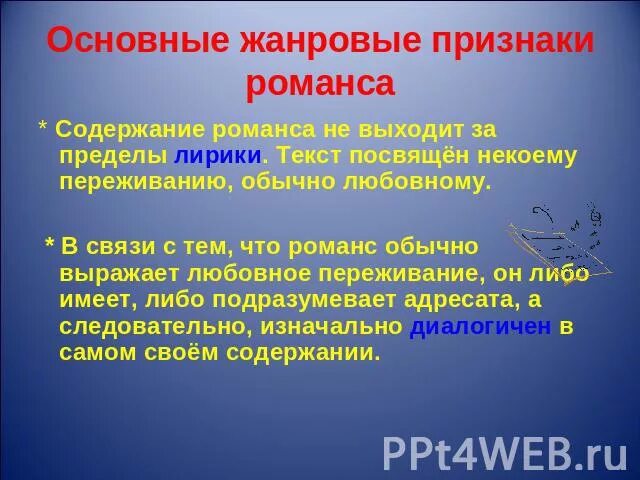 Основные жанровые признаки романса

* Содержание романса не выходит за пределы лирики. Текст посвящён некоему переживанию, обычно любовному.

* В связи с тем, что романс обычно выражает любовное переживание, он либо имеет, либо подразумевает адресата, а следовательно, изначально диалогичен в самом своём содержании.

PPt4WEB.ru